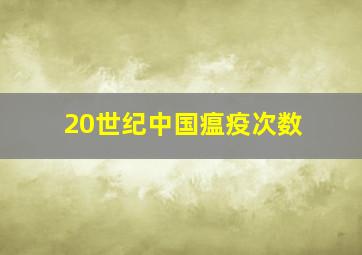 20世纪中国瘟疫次数